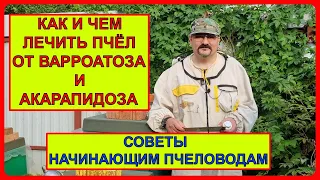 КАК И ЧЕМ ЛЕЧИТЬ ПЧЁЛ ОТ ВАРРОАТОЗА И АКАРАПИДОЗА

СОВЕТЫ НАЧИНАЮЩИМ ПЧЕЛОВОДАМ